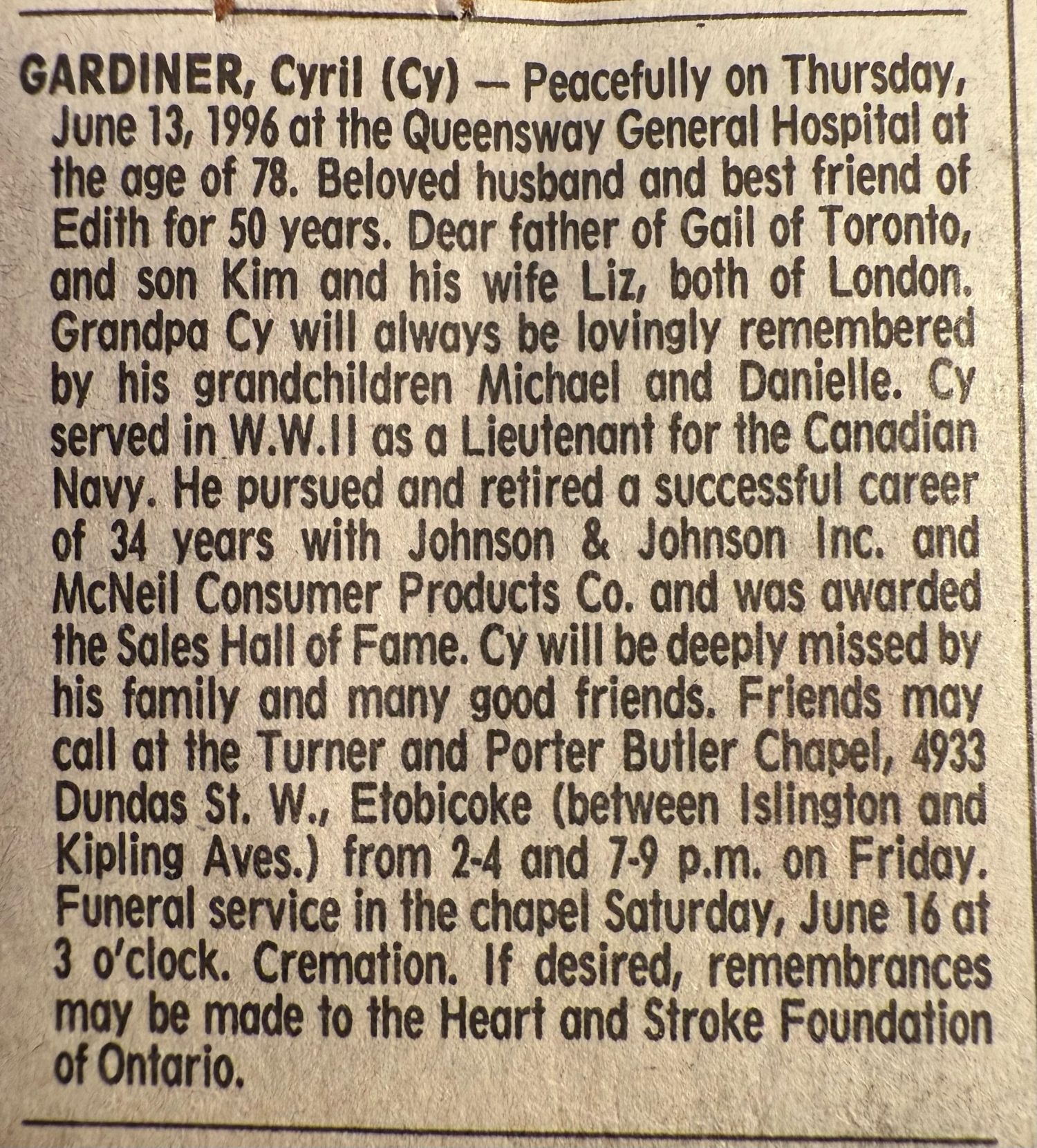 GARDINER, Cyril (Cy) — Peacefully on Thursday, June 13, 1996 at the Queensway General Hospital at the age of 78. Beloved husband and best friend of Edith for 50 years. Dear father of Gail of Toronto, and son Kim and his wife Liz, both of London. Grandpa Cy will always be lovingly remembered by his grandchildren Michael and Danielle. Cy served in W.W.II as a Lieutenant for the Canadian Navy. He pursued and retired a successful career of 34 years with Johnson & Johnson Inc. and McNeil Consumer Products Co. and was awarded the Sales Hall of Fame. Cy will be deeply missed by his family and many good friends. Friends may call at the Turner and Porter Butler Chapel, 4933 Dundas St. W., Etobicoke (between Islington and Kipling Aves.) from 2-4 and 7-9 p.m. on Friday. Funeral service in the chapel Saturday, June 16 at 3 o'clock. Cremation. If desired, remembrances may be made to the Heart and Stroke Foundation of Ontario.